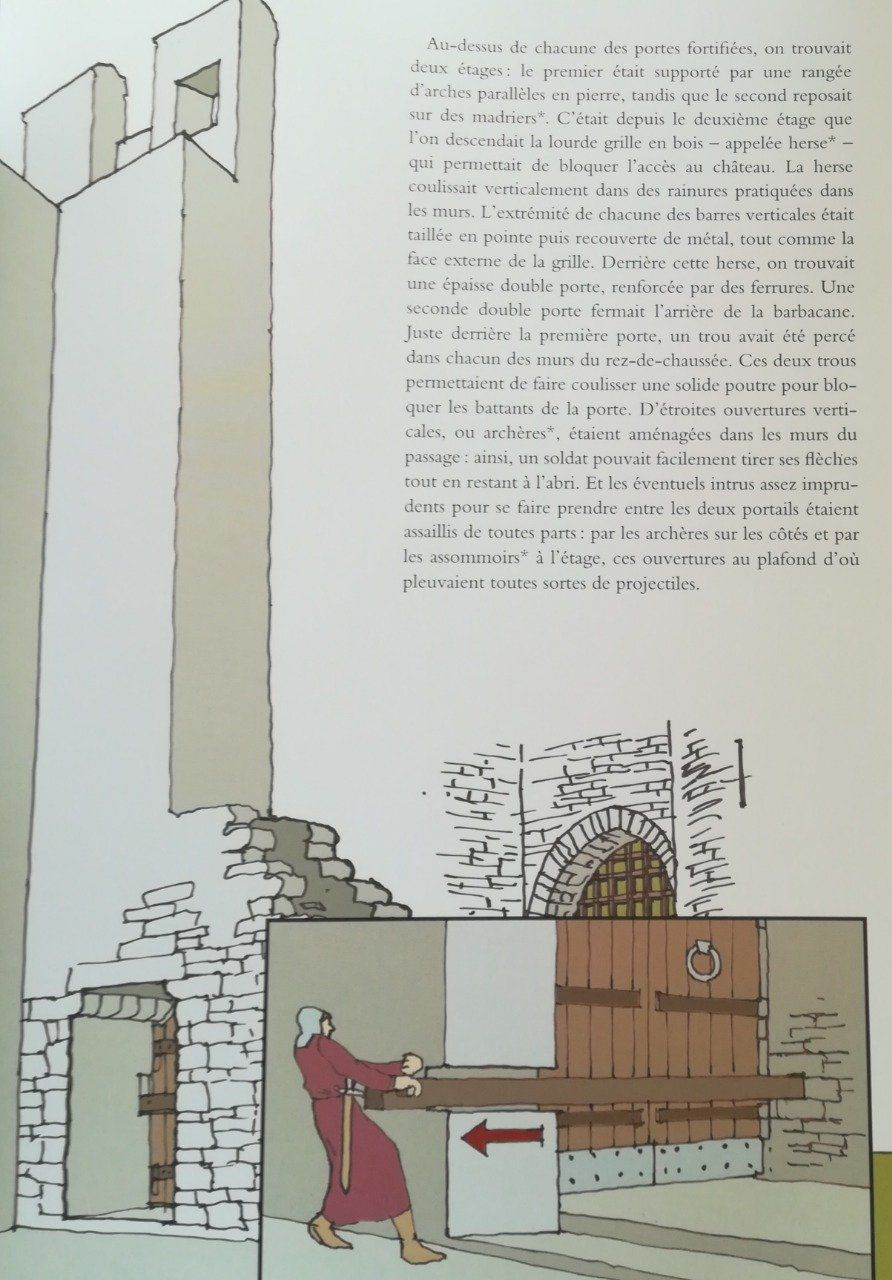 Au-dessus de chacune des portes fortifiées, on trouvait deux étages : le premier était supporté par une rangée d'arches parallèles en pierre, tandis que le second reposait sur des madriers*. C'était depuis le deuxième étage que l'on descendait la lourde grille en bois – appelée herse* – qui permettait de bloquer l'accès au château. La herse coulissait verticalement dans des rainures pratiquées dans les murs. L'extrémité de chacune des barres verticales était taillée en pointe puis recouverte de métal, tout comme la face externe de la grille. Derrière cette herse, on trouvait une épaisse double porte, renforcée par des ferrures. Une seconde double porte fermait l'arrière de la barbacane. Juste derrière la première porte, un trou avait été percé dans chacun des murs du rez-de-chaussée. Ces deux trous permettaient de faire coulisser une solide poutre pour bloquer les battants de la porte. D'étroites ouvertures verticales, ou archères*, étaient aménagées dans les murs du passage : ainsi, un soldat pouvait facilement tirer ses flèches tout en restant à l'abri. Et les éventuels intrus assez imprudents pour se faire prendre entre les deux portails étaient assaillis de toutes parts : par les archères sur les côtés et par les assommoirs* à l'étage, ces ouvertures au plafond d'où pleuvaient toutes sortes de projectiles.